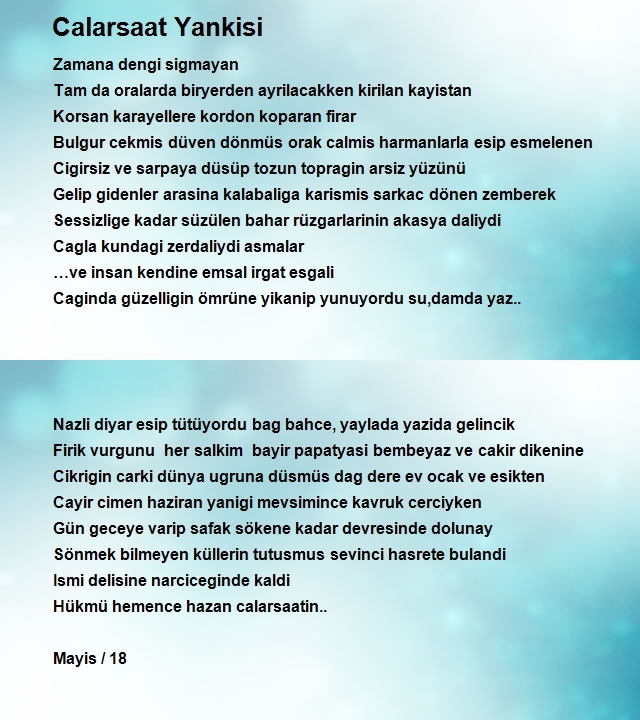 Calarsaat Yankisi

Zamana dengi sigmayan
Tam da oralarda biryerden ayrilacakken kirilan kayistan
Korsan karayellere kordon koparan firar
Bulgur cekmis düven dönmüs orak calmis harmanlarla esip esmelenen
Cigirsiz ve sarpaya düsüp tozun topragin arsiz yüzünü
Gelip gidenler arasina kalabaliga karismis sarkac dönen zemberek
Sessizlige kadar süzülen bahar rüzgarlarinin akasya daliydi
Cagla kundagi zerdaliydi asmalar
…ve insan kendine emsal irgat esgali
Caginda güzelligin ömrüne yikanip yunuyordu su,damda yaz..

Nazli diyar esip tütüyordu bag bahce, yaylada yazida gelincik
Firik vurgunu her salkim bayir papatyasi bembeyaz ve cakir dikenine
Cikrigin carki dünya ugruna düsmüs dag dere ev ocak ve esikten
Cayir cimen haziran yanigi mevsimince kavruk cerciyken
Gün geceye varip safak sökene kadar devresinde dolunay
Sönmek bilmeyen küllerin tutusmus sevinci hasrete bulandi
Ismi delisine narciceginde kaldi
Hükmü hemence hazan calarsaatin..

Mayis / 18